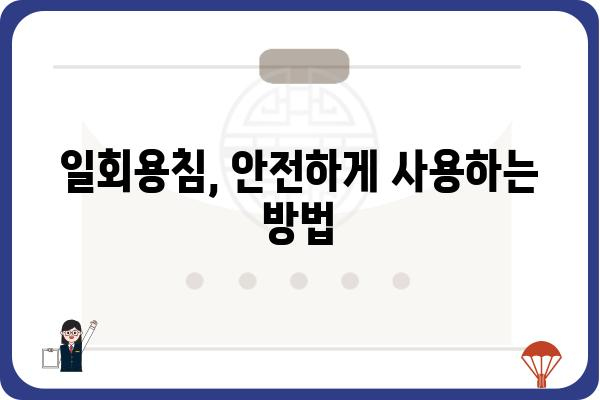 일회용침, 안전하게 사용하는 방법